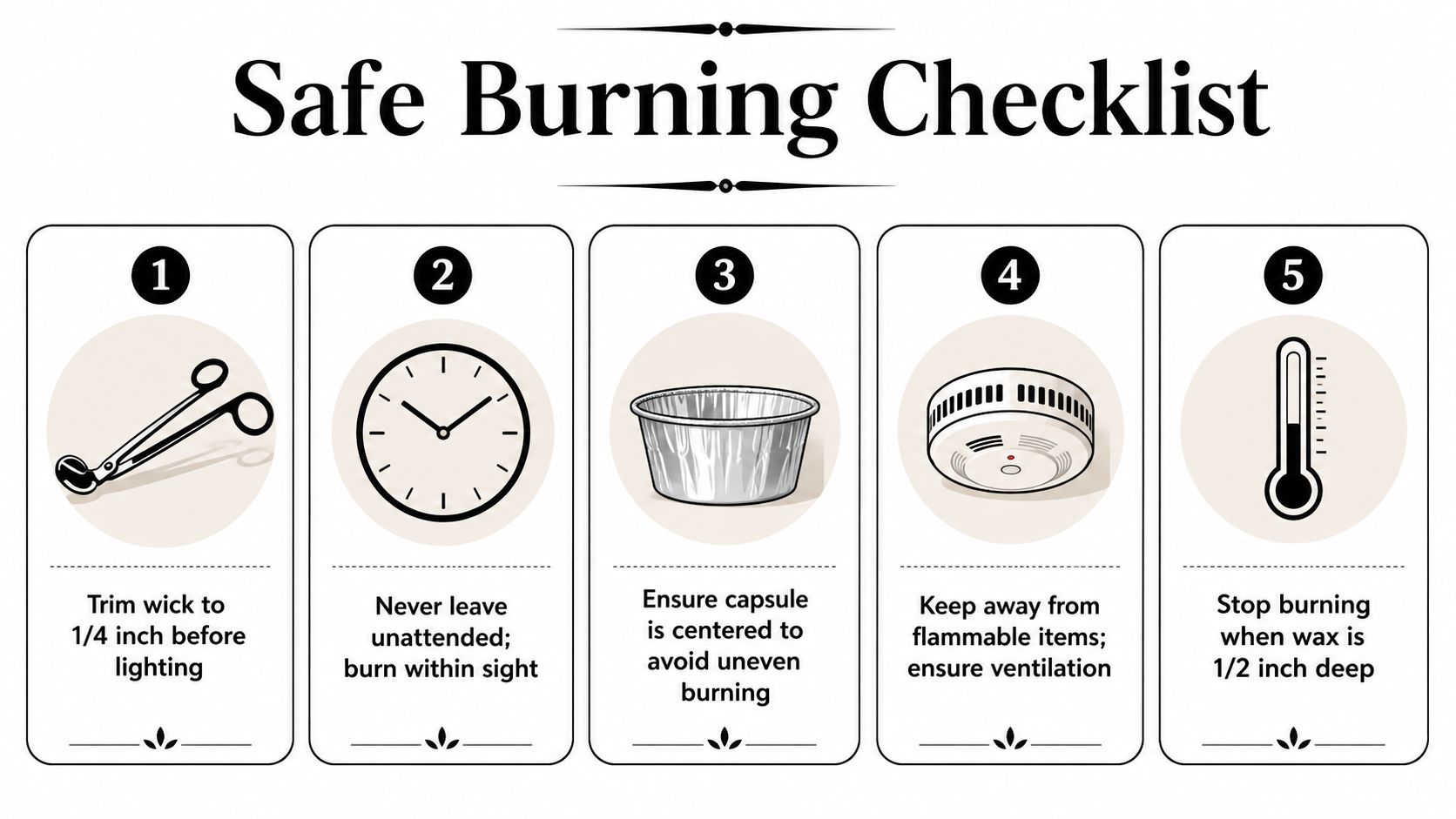 Safe Burning Checklist

1

Trim wick to 1/4 inch before lighting

2

Never leave unattended; burn within sight

3

Ensure capsule is centered to avoid uneven burning

4

Keep away from flammable items; ensure ventilation

5

Stop burning when wax is 1/2 inch deep